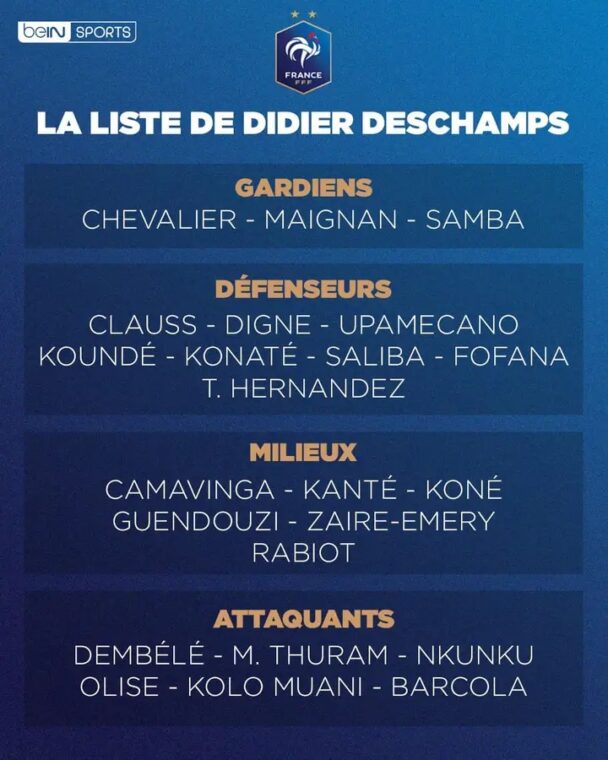 beIN SPORTS

FRANCE
FFF

LA LISTE DE DIDIER DESCHAMPS

GARDIENS
CHEVALIER - MAIGNAN - SAMBA

DÉFENSEURS
CLAUSS - DIGNE - UPAMECANO
KOUNDÉ - KONATÉ - SALIBA - FOFANA
T. HERNANDEZ

MILIEUX
CAMAVINGA - KANTÉ - KONÉ
GUENDOUZI - ZAIRE-EMERY
RABIOT

ATTAQUANTS
DEMBÉLÉ - M. THURAM - NKUNKU
OLISE - KOLO MUANI - BARCOLA